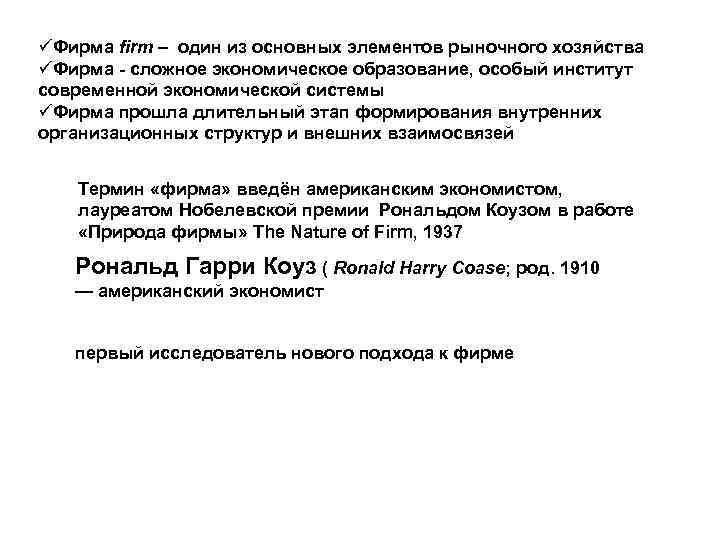 ✓Фирма firm – один из основных элементов рыночного хозяйства
✓Фирма - сложное экономическое образование, особый институт современной экономической системы
✓Фирма прошла длительный этап формирования внутренних организационных структур и внешних взаимосвязей

Термин «фирма» введён американским экономистом, лауреатом Нобелевской премии Рональдом Коузом в работе «Природа фирмы» The Nature of Firm, 1937

Рональд Гарри Коуз ( Ronald Harry Coase; род. 1910 — американский экономист

первый исследователь нового подхода к фирме